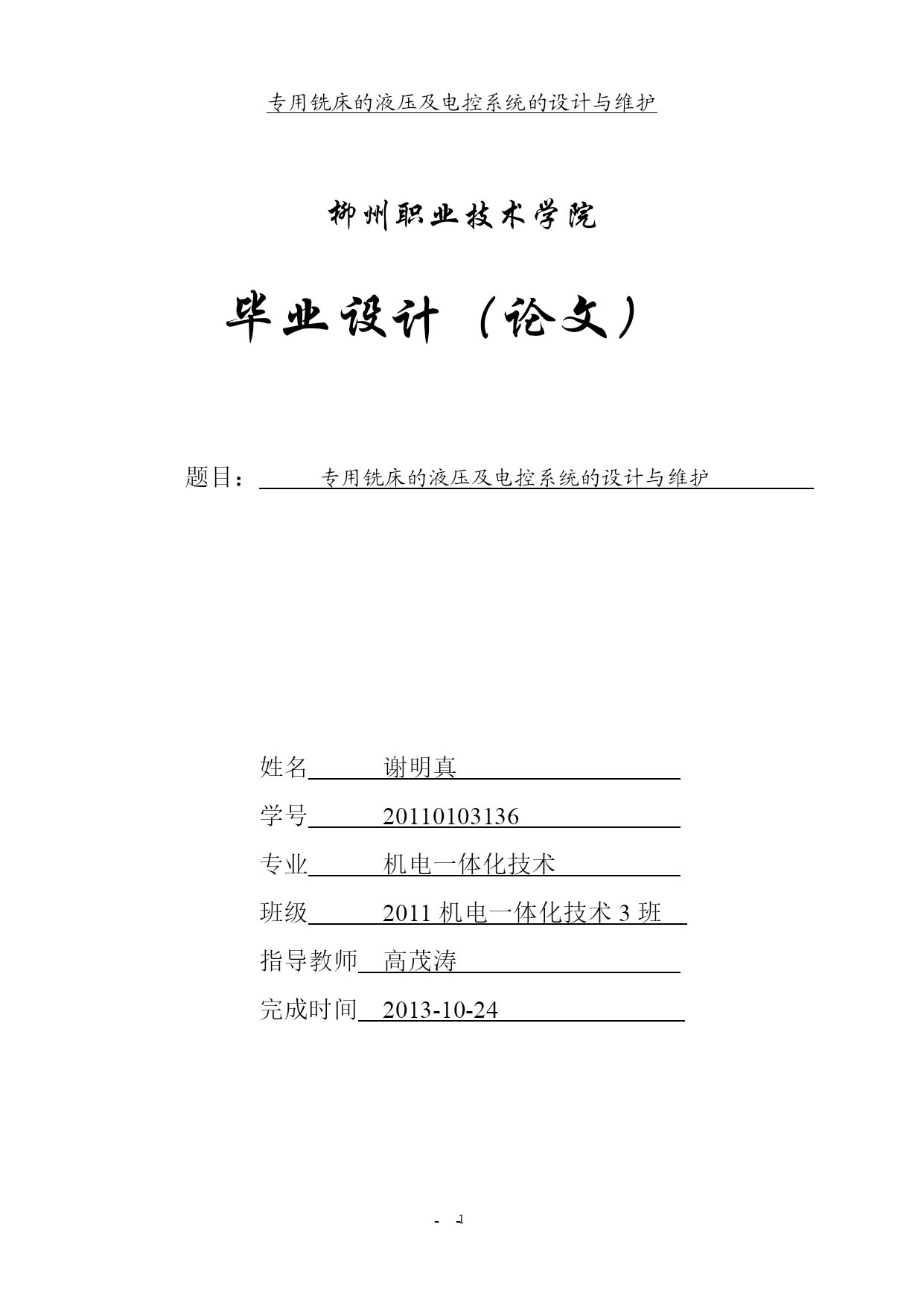 专用铣床的液压及电控系统的设计与维护

柳州职业技术学院

毕业设计（论文）

题目： 专用铣床的液压及电控系统的设计与维护

姓名 谢明真

学号 20110103136

专业 机电一体化技术

班级 2011 机电一体化技术 3 班

指导教师 高茂涛

完成时间 2013-10-24

- 1